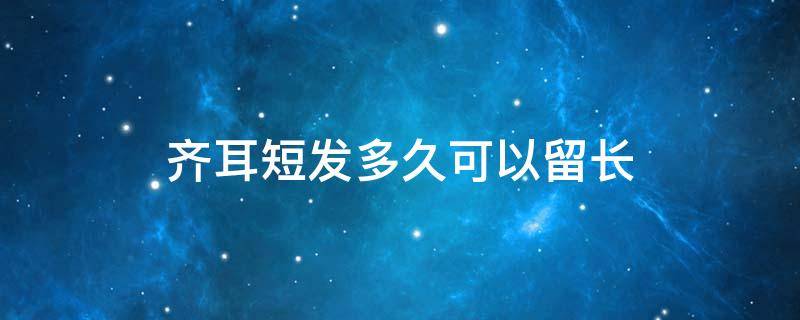 齐耳短发多久可以留长